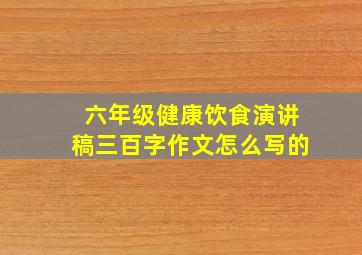 六年级健康饮食演讲稿三百字作文怎么写的